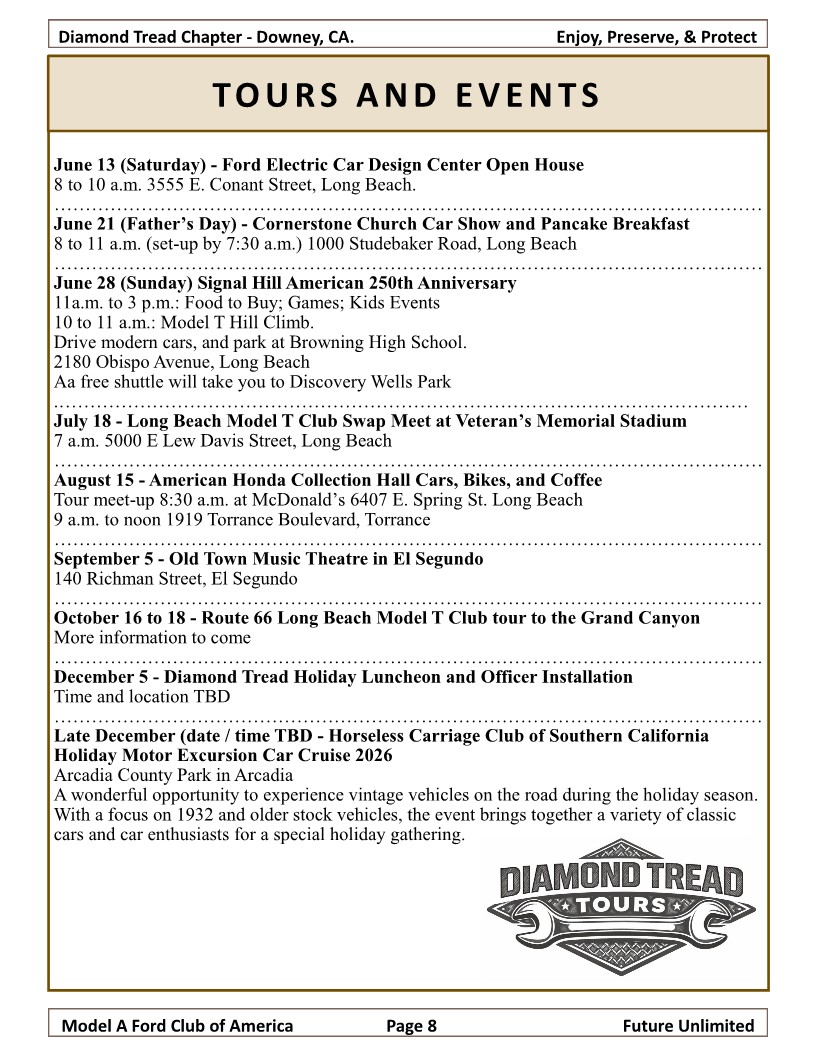 Diamond Tread Chapter - Downey, CA. Enjoy, Preserve, & Protect

TOURS AND EVENTS

June 13 (Saturday) - Ford Electric Car Design Center Open House
8 to 10 a.m. 3555 E. Conant Street, Long Beach.

June 21 (Father's Day) - Cornerstone Church Car Show and Pancake Breakfast
8 to 11 a.m. (set-up by 7:30 a.m.) 1000 Studebaker Road, Long Beach

June 28 (Sunday) Signal Hill American 250th Anniversary
11a.m. to 3 p.m.: Food to Buy; Games; Kids Events
10 to 11 a.m.: Model T Hill Climb.
Drive modern cars, and park at Browning High School.
2180 Obispo Avenue, Long Beach
Aa free shuttle will take you to Discovery Wells Park

July 18 - Long Beach Model T Club Swap Meet at Veteran's Memorial Stadium
7 a.m. 5000 E Lew Davis Street, Long Beach

August 15 - American Honda Collection Hall Cars, Bikes, and Coffee
Tour meet-up 8:30 a.m. at McDonald's 6407 E. Spring St. Long Beach
9 a.m. to noon 1919 Torrance Boulevard, Torrance

September 5 - Old Town Music Theatre in El Segundo
140 Richman Street, El Segundo

October 16 to 18 - Route 66 Long Beach Model T Club tour to the Grand Canyon
More information to come

December 5 - Diamond Tread Holiday Luncheon and Officer Installation
Time and location TBD

Late December (date / time TBD - Horseless Carriage Club of Southern California Holiday Motor Excursion Car Cruise 2026
Arcadia County Park in Arcadia
A wonderful opportunity to experience vintage vehicles on the road during the holiday season. With a focus on 1932 and older stock vehicles, the event brings together a variety of classic cars and car enthusiasts for a special holiday gathering.

DIAMOND TREAD
TOURS

Model A Ford Club of America Page 8 Future Unlimited